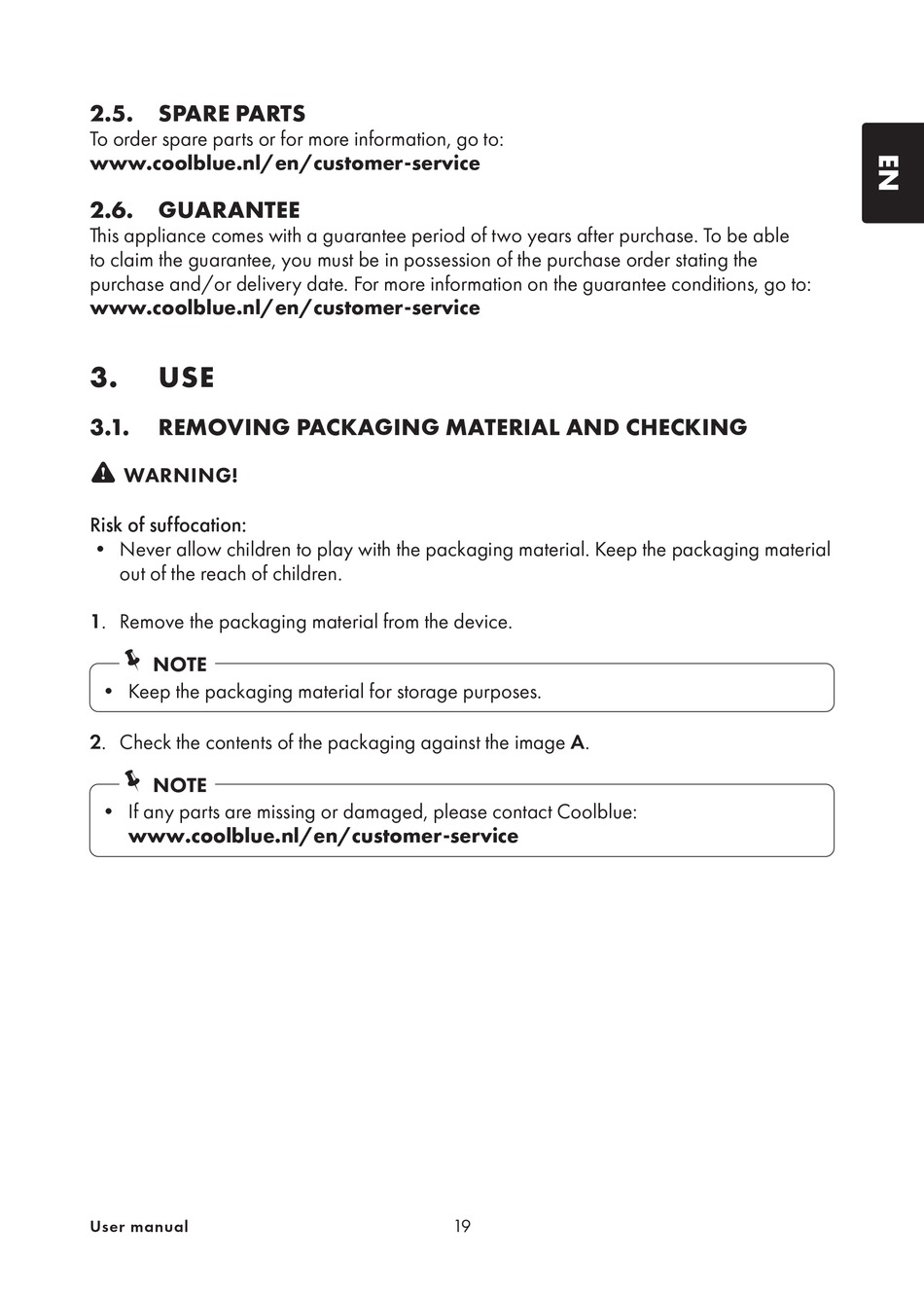 EN

2.5. SPARE PARTS
To order spare parts or for more information, go to:
www.coolblue.nl/en/customer-service

2.6. GUARANTEE
This appliance comes with a guarantee period of two years after purchase. To be able to claim the guarantee, you must be in possession of the purchase order stating the purchase and/or delivery date. For more information on the guarantee conditions, go to:
www.coolblue.nl/en/customer-service

3. USE

3.1. REMOVING PACKAGING MATERIAL AND CHECKING

WARNING!

Risk of suffocation:
• Never allow children to play with the packaging material. Keep the packaging material out of the reach of children.

1. Remove the packaging material from the device.

NOTE
• Keep the packaging material for storage purposes.

2. Check the contents of the packaging against the image A.

NOTE
• If any parts are missing or damaged, please contact Coolblue:
www.coolblue.nl/en/customer-service

User manual 19